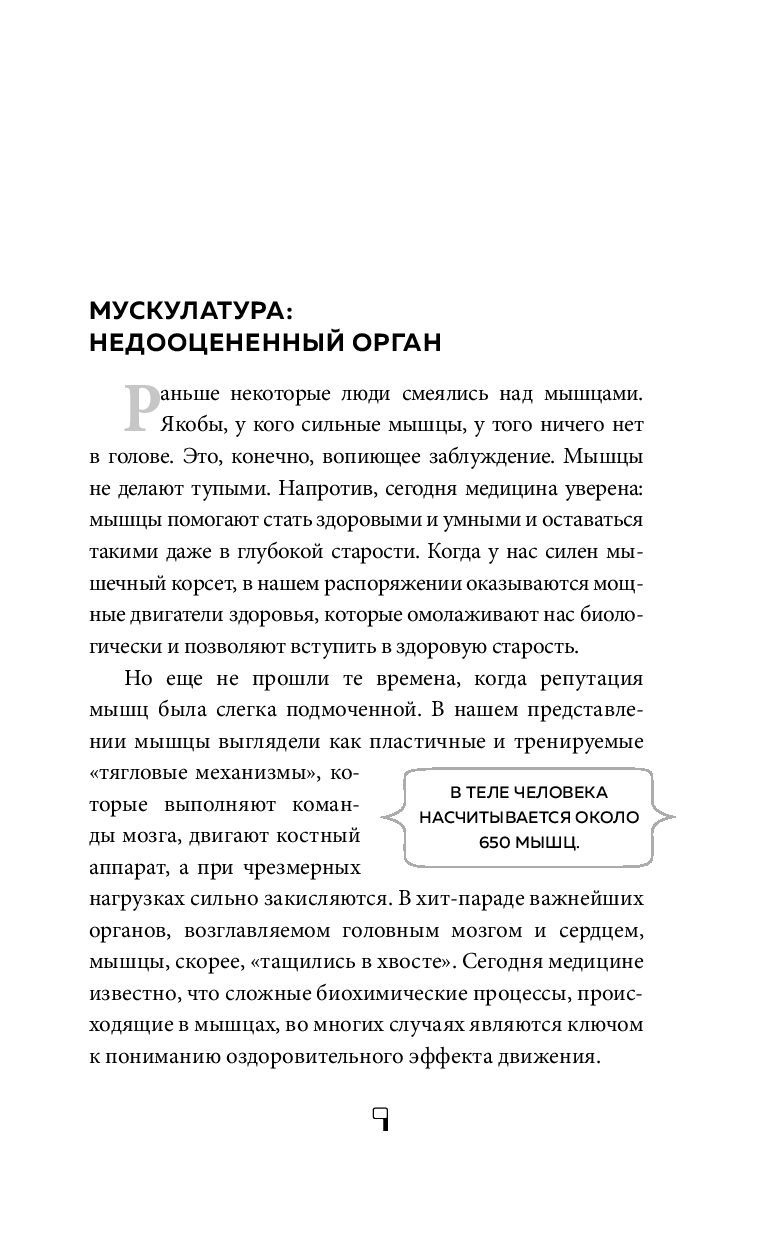 МУСКУЛАТУРА: НЕДООЦЕНЕННЫЙ ОРГАН

Раньше некоторые люди смеялись над мышцами. Якобы, у кого сильные мышцы, у того ничего нет в голове. Это, конечно, вопиющее заблуждение. Мышцы не делают тупыми. Напротив, сегодня медицина уверена: мышцы помогают стать здоровыми и умными и оставаться такими даже в глубокой старости. Когда у нас силен мышечный корсет, в нашем распоряжении оказываются мощные двигатели здоровья, которые омолаживают нас биологически и позволяют вступить в здоровую старость.

Но еще не прошли те времена, когда репутация мышц была слегка подмоченной. В нашем представлении мышцы выглядели как пластичные и тренируемые «тягловые механизмы», которые выполняют команды мозга, двигают костный аппарат, а при чрезмерных нагрузках сильно закисляются. В хит-параде важнейших органов, возглавляемом головным мозгом и сердцем, мышцы, скорее, «тащились в хвосте». Сегодня медицине известно, что сложные биохимические процессы, происходящие в мышцах, во многих случаях являются ключом к пониманию оздоровительного эффекта движения.

В ТЕЛЕ ЧЕЛОВЕКА НАСЧИТЫВАЕТСЯ ОКОЛО 650 МЫШЦ.

9